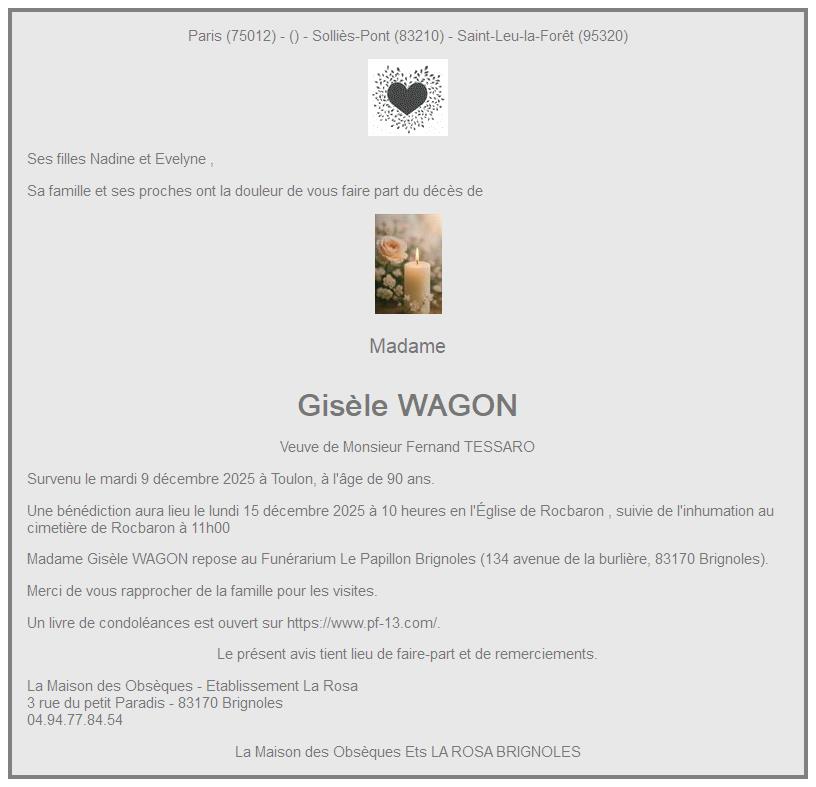 Paris (75012) - () - Solliès-Pont (83210) - Saint-Leu-la-Forêt (95320)

Ses filles Nadine et Evelyne ,

Sa famille et ses proches ont la douleur de vous faire part du décès de

Madame

Gisèle WAGON

Veuve de Monsieur Fernand TESSARO

Survenu le mardi 9 décembre 2025 à Toulon, à l'âge de 90 ans.

Une bénédiction aura lieu le lundi 15 décembre 2025 à 10 heures en l'Église de Rocbaron , suivie de l'inhumation au cimetière de Rocbaron à 11h00

Madame Gisèle WAGON repose au Funérarium Le Papillon Brignoles (134 avenue de la burlière, 83170 Brignoles).

Merci de vous rapprocher de la famille pour les visites.

Un livre de condoléances est ouvert sur https://www.pf-13.com/.

Le présent avis tient lieu de faire-part et de remerciements.

La Maison des Obsèques - Etablissement La Rosa
3 rue du petit Paradis - 83170 Brignoles
04.94.77.84.54

La Maison des Obsèques Ets LA ROSA BRIGNOLES